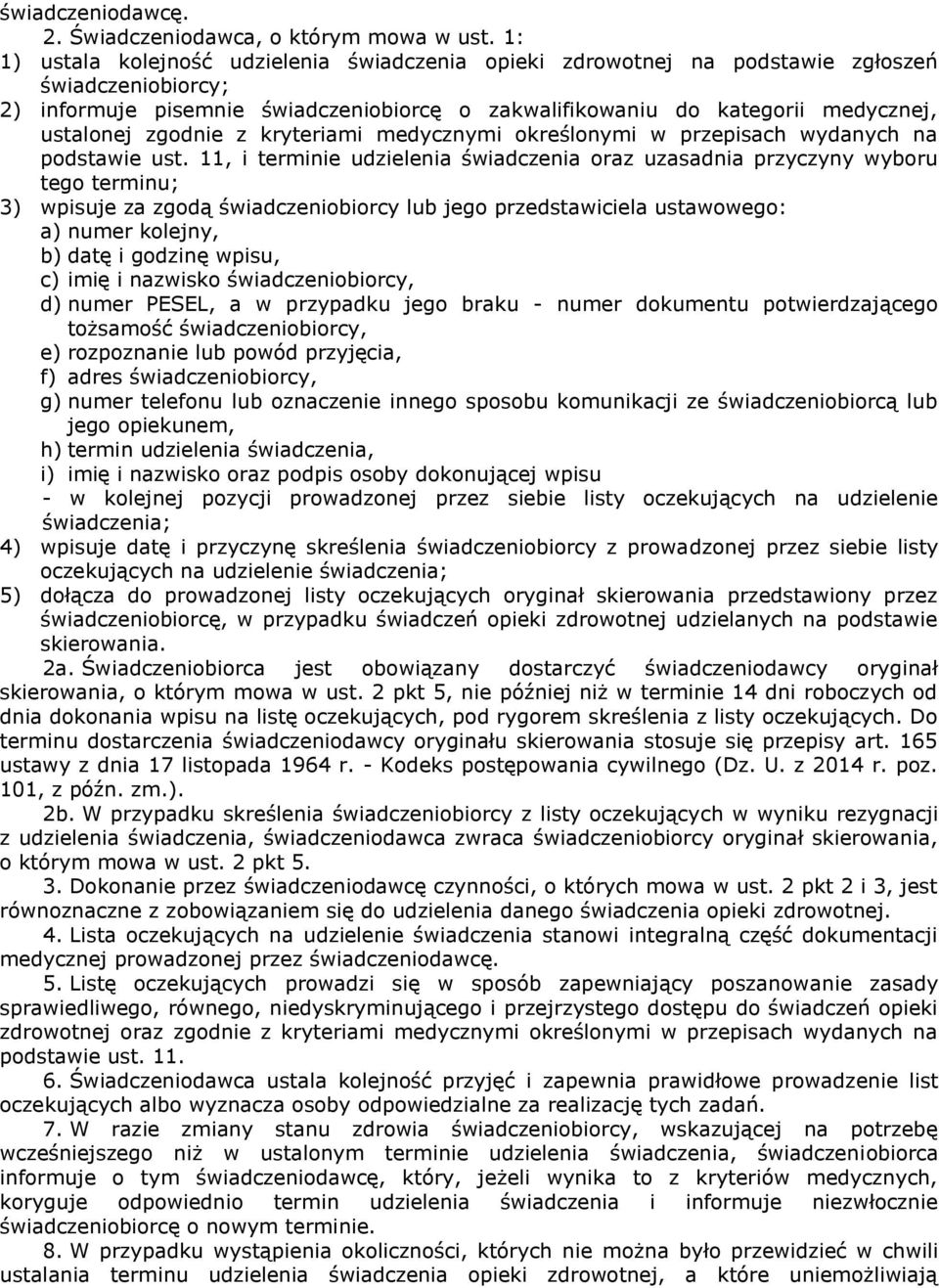 świadczeniodawcę.

2. Świadczeniodawca, o którym mowa w ust. 1:

1) ustala kolejność udzielenia świadczenia opieki zdrowotnej na podstawie zgłoszeń świadczeniobiorcy;

2) informuje pisemnie świadczeniobiorcę o zakwalifikowaniu do kategorii medycznej, ustalonej zgodnie z kryteriami medycznymi określonymi w przepisach wydanych na podstawie ust. 11, i terminie udzielenia świadczenia oraz uzasadnia przyczyny wyboru tego terminu;

3) wpisuje za zgodą świadczeniobiorcy lub jego przedstawiciela ustawowego:

a) numer kolejny,

b) datę i godzinę wpisu,

c) imię i nazwisko świadczeniobiorcy,

d) numer PESEL, a w przypadku jego braku - numer dokumentu potwierdzającego tożsamość świadczeniobiorcy,

e) rozpoznanie lub powód przyjęcia,

f) adres świadczeniobiorcy,

g) numer telefonu lub oznaczenie innego sposobu komunikacji ze świadczeniobiorcą lub jego opiekunem,

h) termin udzielenia świadczenia,

i) imię i nazwisko oraz podpis osoby dokonującej wpisu

- w kolejnej pozycji prowadzonej przez siebie listy oczekujących na udzielenie świadczenia;

4) wpisuje datę i przyczynę skreślenia świadczeniobiorcy z prowadzonej przez siebie listy oczekujących na udzielenie świadczenia;

5) dołącza do prowadzonej listy oczekujących oryginał skierowania przedstawiony przez świadczeniobiorcę, w przypadku świadczeń opieki zdrowotnej udzielanych na podstawie skierowania.

2a. Świadczeniobiorca jest obowiązany dostarczyć świadczeniodawcy oryginał skierowania, o którym mowa w ust. 2 pkt 5, nie później niż w terminie 14 dni roboczych od dnia dokonania wpisu na listę oczekujących, pod rygorem skreślenia z listy oczekujących. Do terminu dostarczenia świadczeniodawcy oryginału skierowania stosuje się przepisy art. 165 ustawy z dnia 17 listopada 1964 r. - Kodeks postępowania cywilnego (Dz. U. z 2014 r. poz. 101, z późn. zm.).

2b. W przypadku skreślenia świadczeniobiorcy z listy oczekujących w wyniku rezygnacji z udzielenia świadczenia, świadczeniodawca zwraca świadczeniobiorcy oryginał skierowania, o którym mowa w ust. 2 pkt 5.

3. Dokonanie przez świadczeniodawcę czynności, o których mowa w ust. 2 pkt 2 i 3, jest równoznaczne z zobowiązaniem się do udzielenia danego świadczenia opieki zdrowotnej.

4. Lista oczekujących na udzielenie świadczenia stanowi integralną część dokumentacji medycznej prowadzonej przez świadczeniodawcę.

5. Listę oczekujących prowadzi się w sposób zapewniający poszanowanie zasady sprawiedliwego, równego, niedyskryminującego i przejrzystego dostępu do świadczeń opieki zdrowotnej oraz zgodnie z kryteriami medycznymi określonymi w przepisach wydanych na podstawie ust. 11.

6. Świadczeniodawca ustala kolejność przyjęć i zapewnia prawidłowe prowadzenie list oczekujących albo wyznacza osoby odpowiedzialne za realizację tych zadań.

7. W razie zmiany stanu zdrowia świadczeniobiorcy, wskazującej na potrzebę wcześniejszego niż w ustalonym terminie udzielenia świadczenia, świadczeniobiorca informuje o tym świadczeniodawcę, który, jeżeli wynika to z kryteriów medycznych, koryguje odpowiednio termin udzielenia świadczenia i informuje niezwłocznie świadczeniobiorcę o nowym terminie.

8. W przypadku wystąpienia okoliczności, których nie można było przewidzieć w chwili ustalania terminu udzielenia świadczenia opieki zdrowotnej, a które uniemożliwiają